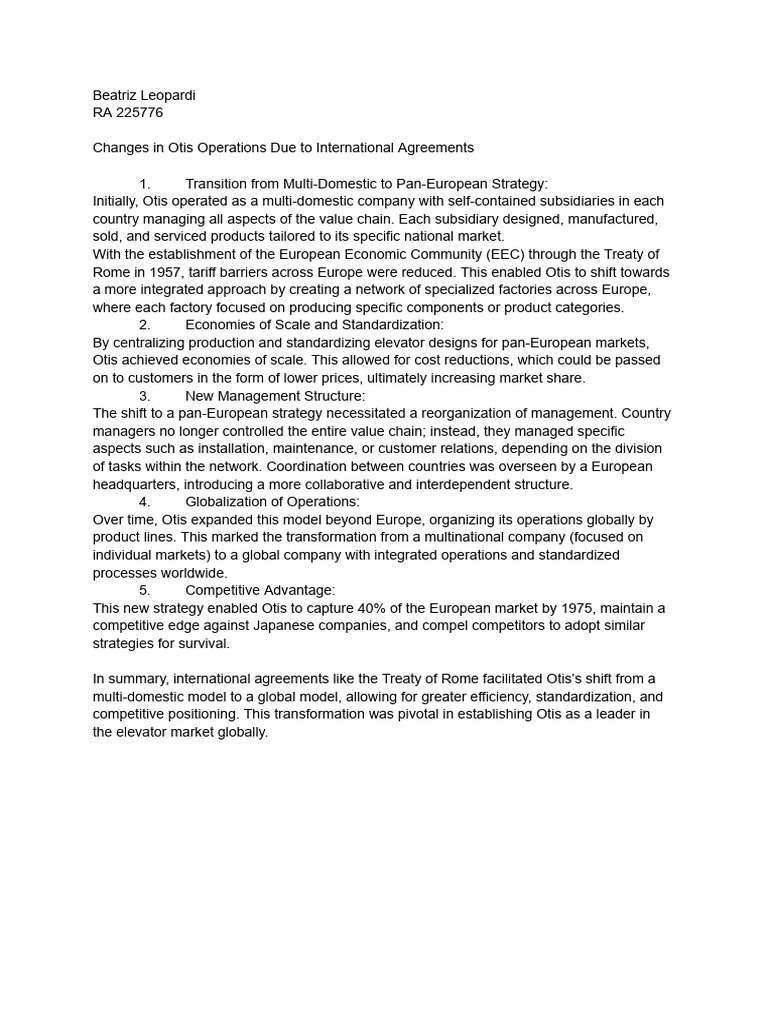 Beatriz Leopardi
RA 225776

Changes in Otis Operations Due to International Agreements

1. Transition from Multi-Domestic to Pan-European Strategy:
Initially, Otis operated as a multi-domestic company with self-contained subsidiaries in each country managing all aspects of the value chain. Each subsidiary designed, manufactured, sold, and serviced products tailored to its specific national market.
With the establishment of the European Economic Community (EEC) through the Treaty of Rome in 1957, tariff barriers across Europe were reduced. This enabled Otis to shift towards a more integrated approach by creating a network of specialized factories across Europe, where each factory focused on producing specific components or product categories.
2. Economies of Scale and Standardization:
By centralizing production and standardizing elevator designs for pan-European markets, Otis achieved economies of scale. This allowed for cost reductions, which could be passed on to customers in the form of lower prices, ultimately increasing market share.
3. New Management Structure:
The shift to a pan-European strategy necessitated a reorganization of management. Country managers no longer controlled the entire value chain; instead, they managed specific aspects such as installation, maintenance, or customer relations, depending on the division of tasks within the network. Coordination between countries was overseen by a European headquarters, introducing a more collaborative and interdependent structure.
4. Globalization of Operations:
Over time, Otis expanded this model beyond Europe, organizing its operations globally by product lines. This marked the transformation from a multinational company (focused on individual markets) to a global company with integrated operations and standardized processes worldwide.
5. Competitive Advantage:
This new strategy enabled Otis to capture 40% of the European market by 1975, maintain a competitive edge against Japanese companies, and compel competitors to adopt similar strategies for survival.

In summary, international agreements like the Treaty of Rome facilitated Otis's shift from a multi-domestic model to a global model, allowing for greater efficiency, standardization, and competitive positioning. This transformation was pivotal in establishing Otis as a leader in the elevator market globally.